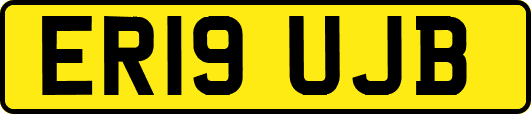 ER19 UJB